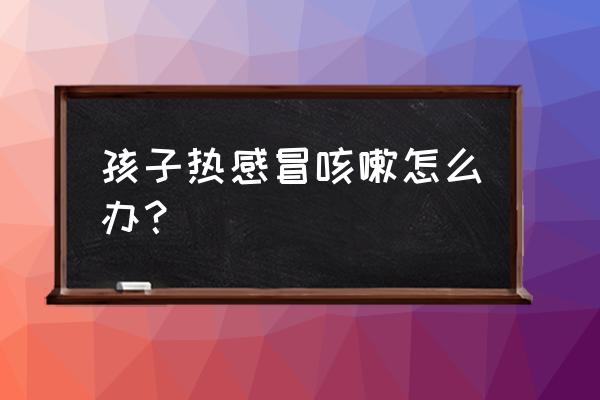 孩子热感冒咳嗽怎么办？